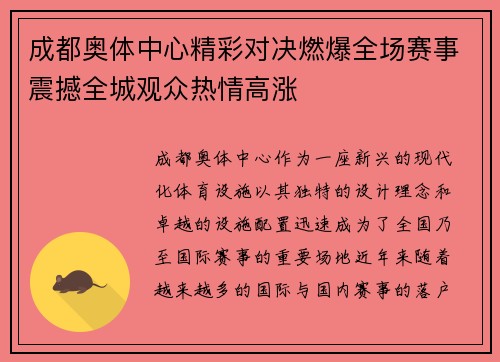 成都奥体中心精彩对决燃爆全场赛事震撼全城观众热情高涨

成都奥体中心作为一座新兴的现代化体育设施以其独特的设计理念和卓越的设施配置迅速成为了全国乃至国际赛事的重要场地近年来随着越来越多的国际与国内赛事的落户